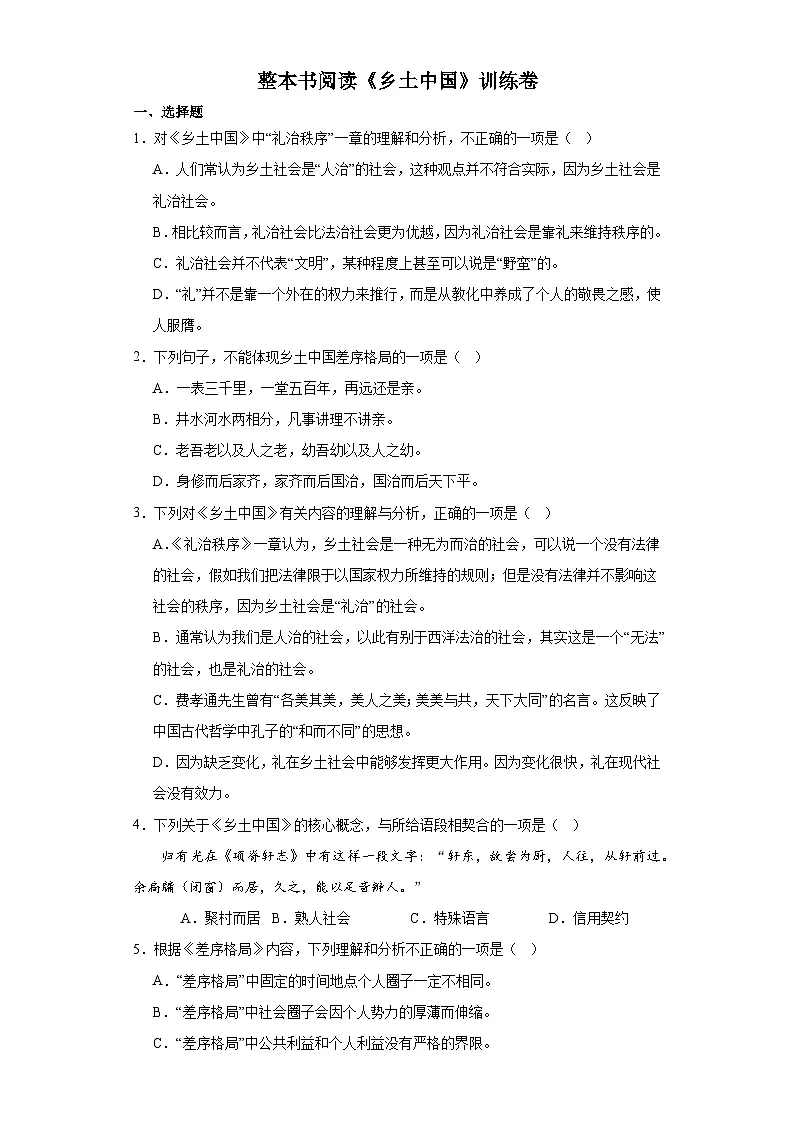 整本书阅读《乡土中国》训练卷

一、选择题

1．对《乡土中国》中“礼治秩序”一章的理解和分析，不正确的一项是（　）

A．人们常认为乡土社会是“人治”的社会，这种观点并不符合实际，因为乡土社会是礼治社会。

B．相比较而言，礼治社会比法治社会更为优越，因为礼治社会是靠礼来维持秩序的。

C．礼治社会并不代表“文明”，某种程度上甚至可以说是“野蛮”的。

D．“礼”并不是靠一个外在的权力来推行，而是从教化中养成了个人的敬畏之感，使人服膺。

2．下列句子，不能体现乡土中国差序格局的一项是（　）

A．一表三千里，一堂五百年，再远还是亲。

B．井水河水两相分，凡事讲理不讲亲。

C．老吾老以及人之老，幼吾幼以及人之幼。

D．身修而后家齐，家齐而后国治，国治而后天下平。

3．下列对《乡土中国》有关内容的理解与分析，正确的一项是（　）

A.《礼治秩序》一章认为，乡土社会是一种无为而治的社会，可以说一个没有法律的社会，假如我们把法律限于以国家权力所维持的规则；但是没有法律并不影响这社会的秩序，因为乡土社会是“礼治”的社会。

B．通常认为我们是人治的社会，以此有别于西洋法治的社会，其实这是一个“无法”的社会，也是礼治的社会。

C．费孝通先生曾有“各美其美，美人之美；美美与共，天下大同”的名言。这反映了中国古代哲学中孔子的“和而不同”的思想。

D．因为缺乏变化，礼在乡土社会中能够发挥更大作用。因为变化很快，礼在现代社会没有效力。

4．下列关于《乡土中国》的核心概念，与所给语段相契合的一项是（　）

归有光在《项脊轩志》中有这样一段文字：“轩东，故尝为厨，人往，从轩前过。余扃牖（闭窗）而居，久之，能以足音辨人。”

A．聚村而居　B．熟人社会　C．特殊语言　D．信用契约

5．根据《差序格局》内容，下列理解和分析不正确的一项是（　）

A．“差序格局”中固定的时间地点个人圈子一定不相同。

B．“差序格局”中社会圈子会因个人势力的厚薄而伸缩。

C．“差序格局”中公共利益和个人利益没有严格的界限。